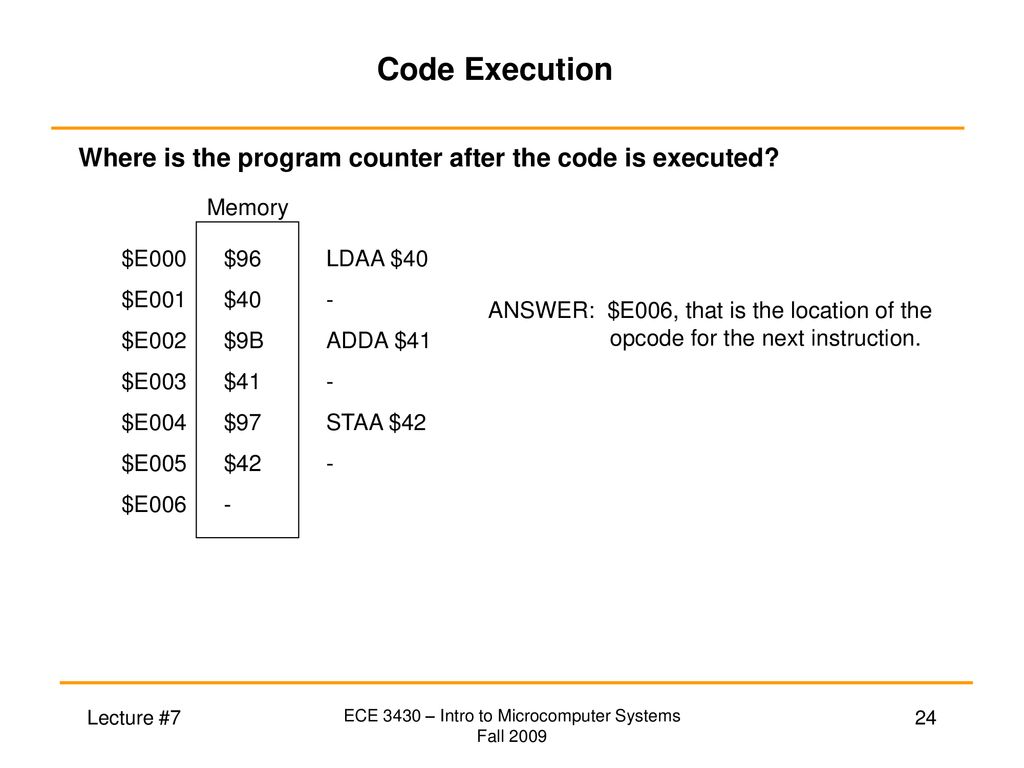 Code Execution

Where is the program counter after the code is executed?

| | Memory | |
|---|---|---|
| \$E000 | \$96 | LDAA \$40 |
| \$E001 | \$40 | - |
| \$E002 | \$9B | ADDA \$41 |
| \$E003 | \$41 | - |
| \$E004 | \$97 | STAA \$42 |
| \$E005 | \$42 | - |
| \$E006 | - | |

ANSWER: \$E006, that is the location of the opcode for the next instruction.

Lecture #7

ECE 3430 – Intro to Microcomputer Systems
Fall 2009

24